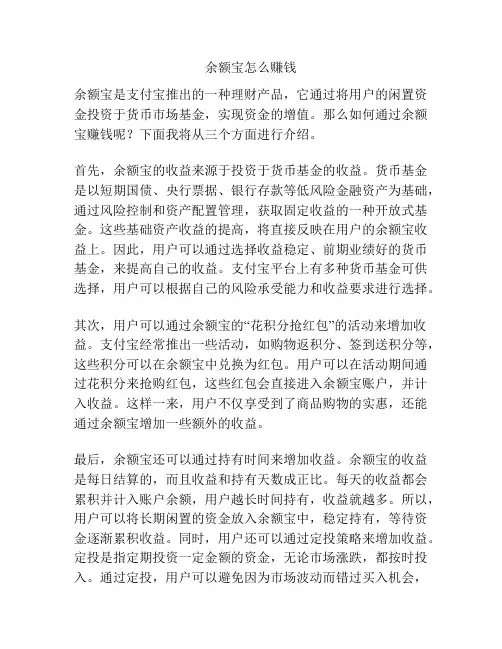 余额宝怎么赚钱

余额宝是支付宝推出的一种理财产品，它通过将用户的闲置资金投资于货币市场基金，实现资金的增值。那么如何通过余额宝赚钱呢？下面我将从三个方面进行介绍。

首先，余额宝的收益来源于投资于货币基金的收益。货币基金是以短期国债、央行票据、银行存款等低风险金融资产为基础，通过风险控制和资产配置管理，获取固定收益的一种开放式基金。这些基础资产收益的提高，将直接反映在用户的余额宝收益上。因此，用户可以通过选择收益稳定、前期业绩好的货币基金，来提高自己的收益。支付宝平台上有多种货币基金可供选择，用户可以根据自己的风险承受能力和收益要求进行选择。

其次，用户可以通过余额宝的“花积分抢红包”的活动来增加收益。支付宝经常推出一些活动，如购物返积分、签到送积分等，这些积分可以在余额宝中兑换为红包。用户可以在活动期间通过花积分来抢购红包，这些红包会直接进入余额宝账户，并计入收益。这样一来，用户不仅享受到了商品购物的实惠，还能通过余额宝增加一些额外的收益。

最后，余额宝还可以通过持有时间来增加收益。余额宝的收益是每日结算的，而且收益和持有天数成正比。每天的收益都会累积并计入账户余额，用户越长时间持有，收益就越多。所以，用户可以将长期闲置的资金放入余额宝中，稳定持有，等待资金逐渐累积收益。同时，用户还可以通过定投策略来增加收益。定投是指定期投资一定金额的资金，无论市场涨跌，都按时投入。通过定投，用户可以避免因为市场波动而错过买入机会，